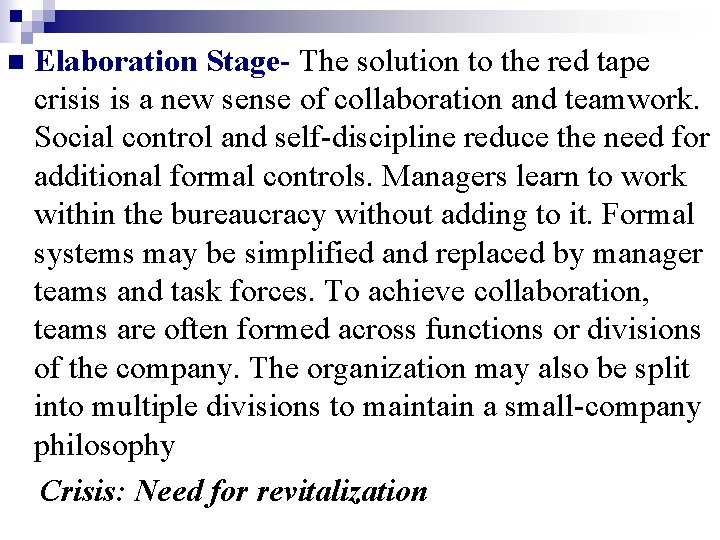 Elaboration Stage- The solution to the red tape crisis is a new sense of collaboration and teamwork. Social control and self-discipline reduce the need for additional formal controls. Managers learn to work within the bureaucracy without adding to it. Formal systems may be simplified and replaced by manager teams and task forces. To achieve collaboration, teams are often formed across functions or divisions of the company. The organization may also be split into multiple divisions to maintain a small-company philosophy

Crisis: Need for revitalization